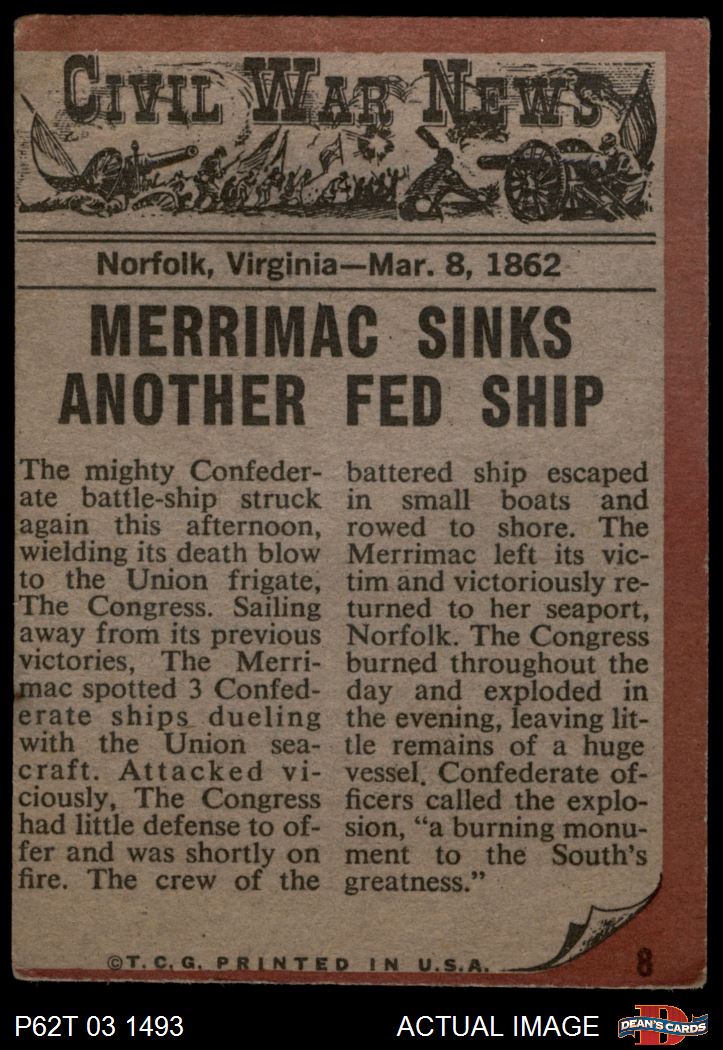 CIVIL WAR NEWS

Norfolk, Virginia—Mar. 8, 1862

MERRIMAC SINKS ANOTHER FED SHIP

The mighty Confederate battle-ship struck again this afternoon, wielding its death blow to the Union frigate, The Congress. Sailing away from its previous victories, The Merrimac spotted 3 Confederate ships dueling with the Union seacraft. Attacked viciously, The Congress had little defense to offer and was shortly on fire. The crew of the battered ship escaped in small boats and rowed to shore. The Merrimac left its victim and victoriously returned to her seaport, Norfolk. The Congress burned throughout the day and exploded in the evening, leaving little remains of a huge vessel. Confederate officers called the explosion, "a burning monument to the South's greatness."

©T.C.G. PRINTED IN U.S.A.

8

P62T 03 1493

ACTUAL IMAGE

DEAN'S CARDS